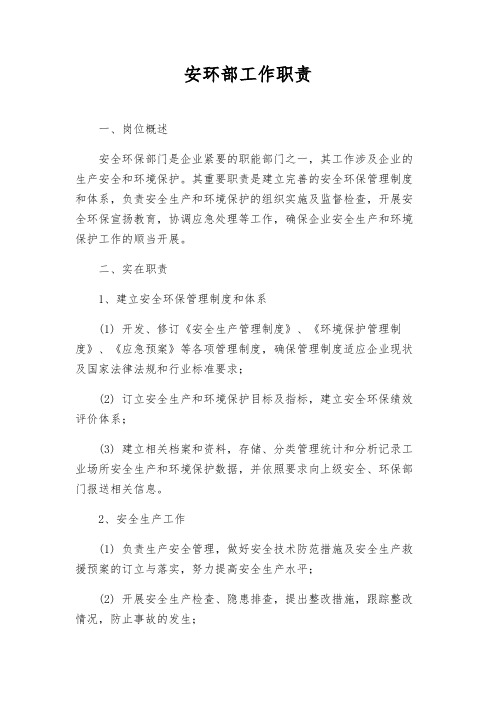 安环部工作职责

一、岗位概述

安全环保部门是企业紧要的职能部门之一，其工作涉及企业的生产安全和环境保护。其重要职责是建立完善的安全环保管理制度和体系，负责安全生产和环境保护的组织实施及监督检查，开展安全环保宣扬教育，协调应急处理等工作，确保企业安全生产和环境保护工作的顺当开展。

二、实在职责

1、建立安全环保管理制度和体系

(1) 开发、修订《安全生产管理制度》、《环境保护管理制度》、《应急预案》等各项管理制度，确保管理制度适应企业现状及国家法律法规和行业标准要求；

(2) 订立安全生产和环境保护目标及指标，建立安全环保绩效评价体系；

(3) 建立相关档案和资料，存储、分类管理统计和分析记录工业场所安全生产和环境保护数据，并依照要求向上级安全、环保部门报送相关信息。

2、安全生产工作

(1) 负责生产安全管理，做好安全技术防范措施及安全生产救援预案的订立与落实，努力提高安全生产水平；

(2) 开展安全生产检查、隐患排查，提出整改措施，跟踪整改情况，防止事故的发生；